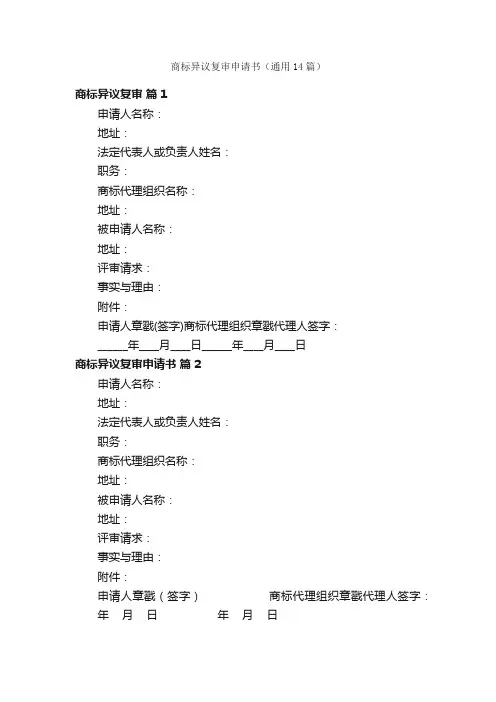 商标异议复审申请书（通用14篇）

商标异议复审 篇1

申请人名称：

地址：

法定代表人或负责人姓名：

职务：

商标代理组织名称：

地址：

被申请人名称：

地址：

评审请求：

事实与理由：

附件：

申请人章戳(签字)商标代理组织章戳代理人签字：

_____年___月___日_____年___月___日

商标异议复审申请书 篇2

申请人名称：

地址：

法定代表人或负责人姓名：

职务：

商标代理组织名称：

地址：

被申请人名称：

地址：

评审请求：

事实与理由：

附件：

申请人章戳（签字） 商标代理组织章戳代理人签字：

年 月 日 年 月 日